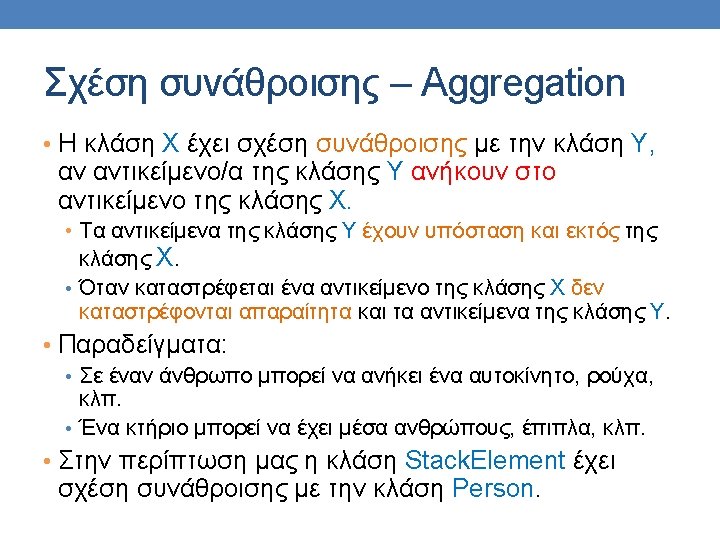 Σχέση συνάθροισης – Aggregation

• Η κλάση Χ έχει σχέση συνάθροισης με την κλάση Υ, αν αντικείμενο/α της κλάσης Υ ανήκουν στο αντικείμενο της κλάσης Χ.

• Τα αντικείμενα της κλάσης Υ έχουν υπόσταση και εκτός της κλάσης Χ.

• Όταν καταστρέφεται ένα αντικείμενο της κλάσης Χ δεν καταστρέφονται απαραίτητα και τα αντικείμενα της κλάσης Υ.

• Παραδείγματα:

• Σε έναν άνθρωπο μπορεί να ανήκει ένα αυτοκίνητο, ρούχα, κλπ.

• Ένα κτήριο μπορεί να έχει μέσα ανθρώπους, έπιπλα, κλπ.

• Στην περίπτωση μας η κλάση StackElement έχει σχέση συνάθροισης με την κλάση Person.